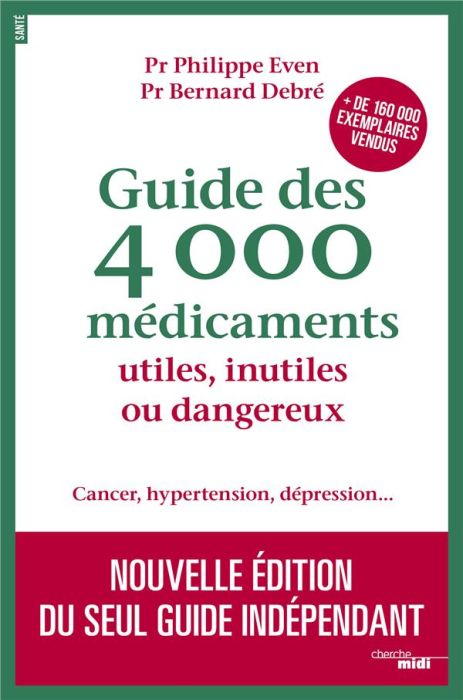 SANTÉ

Pr Philippe Even
Pr Bernard Debré

+ DE 160 000 EXEMPLAIRES VENDUS

Guide des
4 000
médicaments
utiles, inutiles
ou dangereux

Cancer, hypertension, dépression...

NOUVELLE ÉDITION
DU SEUL GUIDE INDÉPENDANT

cherche midi